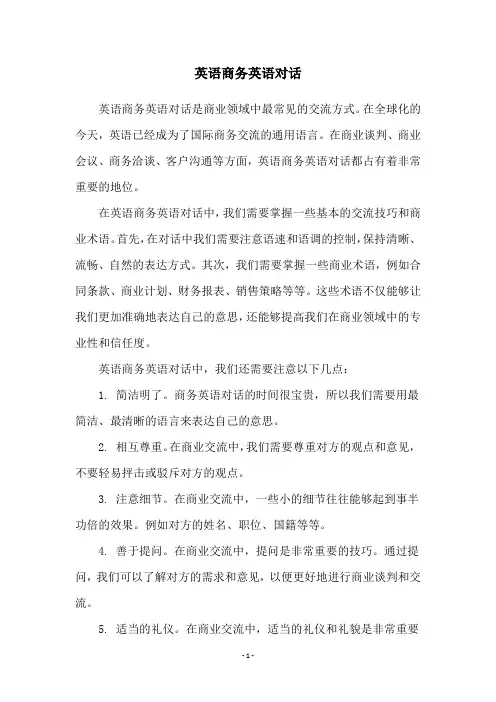 英语商务英语对话

英语商务英语对话是商业领域中最常见的交流方式。在全球化的今天，英语已经成为了国际商务交流的通用语言。在商业谈判、商业会议、商务洽谈、客户沟通等方面，英语商务英语对话都占有着非常重要的地位。

在英语商务英语对话中，我们需要掌握一些基本的交流技巧和商业术语。首先，在对话中我们需要注意语速和语调的控制，保持清晰、流畅、自然的表达方式。其次，我们需要掌握一些商业术语，例如合同条款、商业计划、财务报表、销售策略等等。这些术语不仅能够让我们更加准确地表达自己的意思，还能够提高我们在商业领域中的专业性和信任度。

英语商务英语对话中，我们还需要注意以下几点：

1. 简洁明了。商务英语对话的时间很宝贵，所以我们需要用最简洁、最清晰的语言来表达自己的意思。

2. 相互尊重。在商业交流中，我们需要尊重对方的观点和意见，不要轻易抨击或驳斥对方的观点。

3. 注意细节。在商业交流中，一些小的细节往往能够起到事半功倍的效果。例如对方的姓名、职位、国籍等等。

4. 善于提问。在商业交流中，提问是非常重要的技巧。通过提问，我们可以了解对方的需求和意见，以便更好地进行商业谈判和交流。

5. 适当的礼仪。在商业交流中，适当的礼仪和礼貌是非常重要

- 1 -